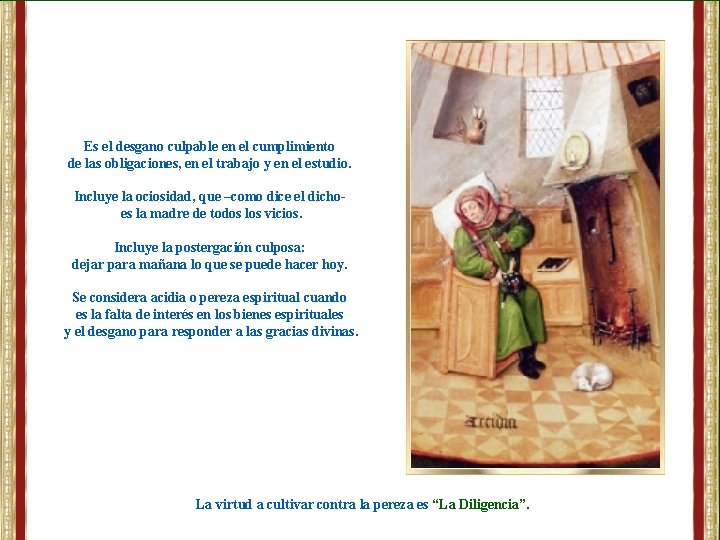 Es el desgano culpable en el cumplimiento
de las obligaciones, en el trabajo y en el estudio.

Incluye la ociosidad, que –como dice el dicho-
es la madre de todos los vicios.

Incluye la postergación culposa:
dejar para mañana lo que se puede hacer hoy.

Se considera acidia o pereza espiritual cuando
es la falta de interés en los bienes espirituales
y el desgano para responder a las gracias divinas.

Accidia

La virtud a cultivar contra la pereza es "La Diligencia".